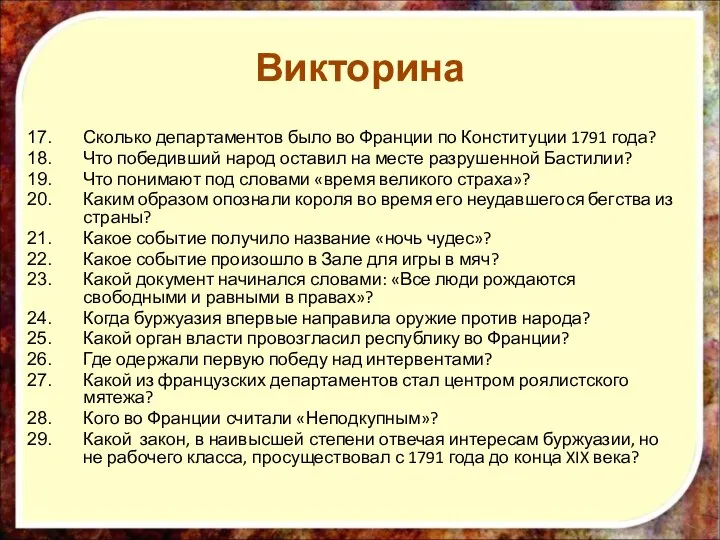 Викторина

17. Сколько департаментов было во Франции по Конституции 1791 года?
18. Что победивший народ оставил на месте разрушенной Бастилии?
19. Что понимают под словами «время великого страха»?
20. Каким образом опознали короля во время его неудавшегося бегства из страны?
21. Какое событие получило название «ночь чудес»?
22. Какое событие произошло в Зале для игры в мяч?
23. Какой документ начинался словами: «Все люди рождаются свободными и равными в правах»?
24. Когда буржуазия впервые направила оружие против народа?
25. Какой орган власти провозгласил республику во Франции?
26. Где одержали первую победу над интервентами?
27. Какой из французских департаментов стал центром роялистского мятежа?
28. Кого во Франции считали «Неподкупным»?
29. Какой закон, в наивысшей степени отвечая интересам буржуазии, но не рабочего класса, просуществовал с 1791 года до конца XIX века?